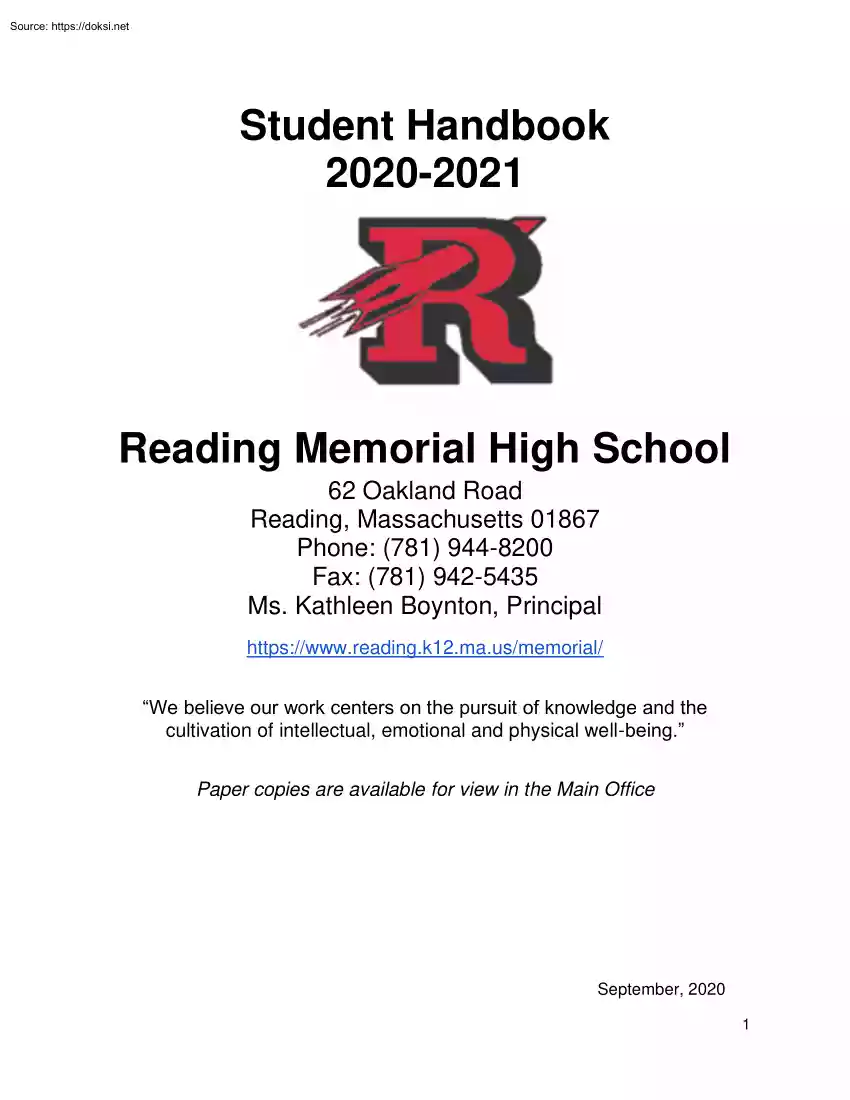 Source: https://doksi.net

Student Handbook
2020-2021

R

Reading Memorial High School

62 Oakland Road
Reading, Massachusetts 01867
Phone: (781) 944-8200
Fax: (781) 942-5435
Ms. Kathleen Boynton, Principal

https://www.reading.k12.ma.us/memorial/

“We believe our work centers on the pursuit of knowledge and the cultivation of intellectual, emotional and physical well-being.”

Paper copies are available for view in the Main Office

September, 2020

1